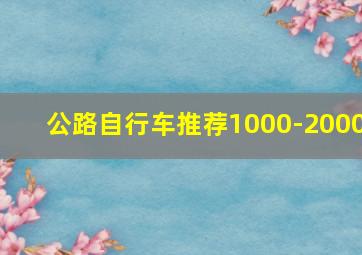 公路自行车推荐1000-2000